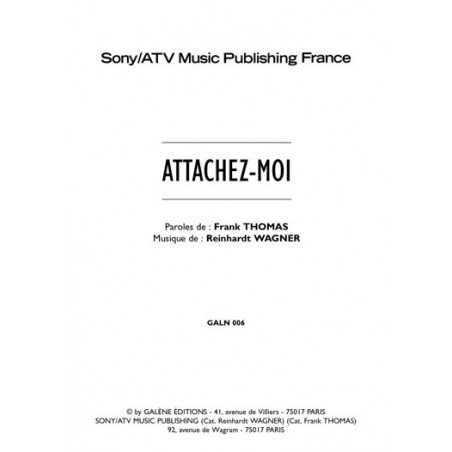 Sony/ATV Music Publishing France

ATTACHEZ-MOI

Paroles de : Frank THOMAS
Musique de : Reinhardt WAGNER

GALN 006

© by GALÈNE EDITIONS - 41, avenue de Villiers - 75017 PARIS
SONY/ATV MUSIC PUBLISHING (Cat. Reinhardt WAGNER) (Cat. Frank THOMAS)
92, avenue de Wagram - 75017 PARIS